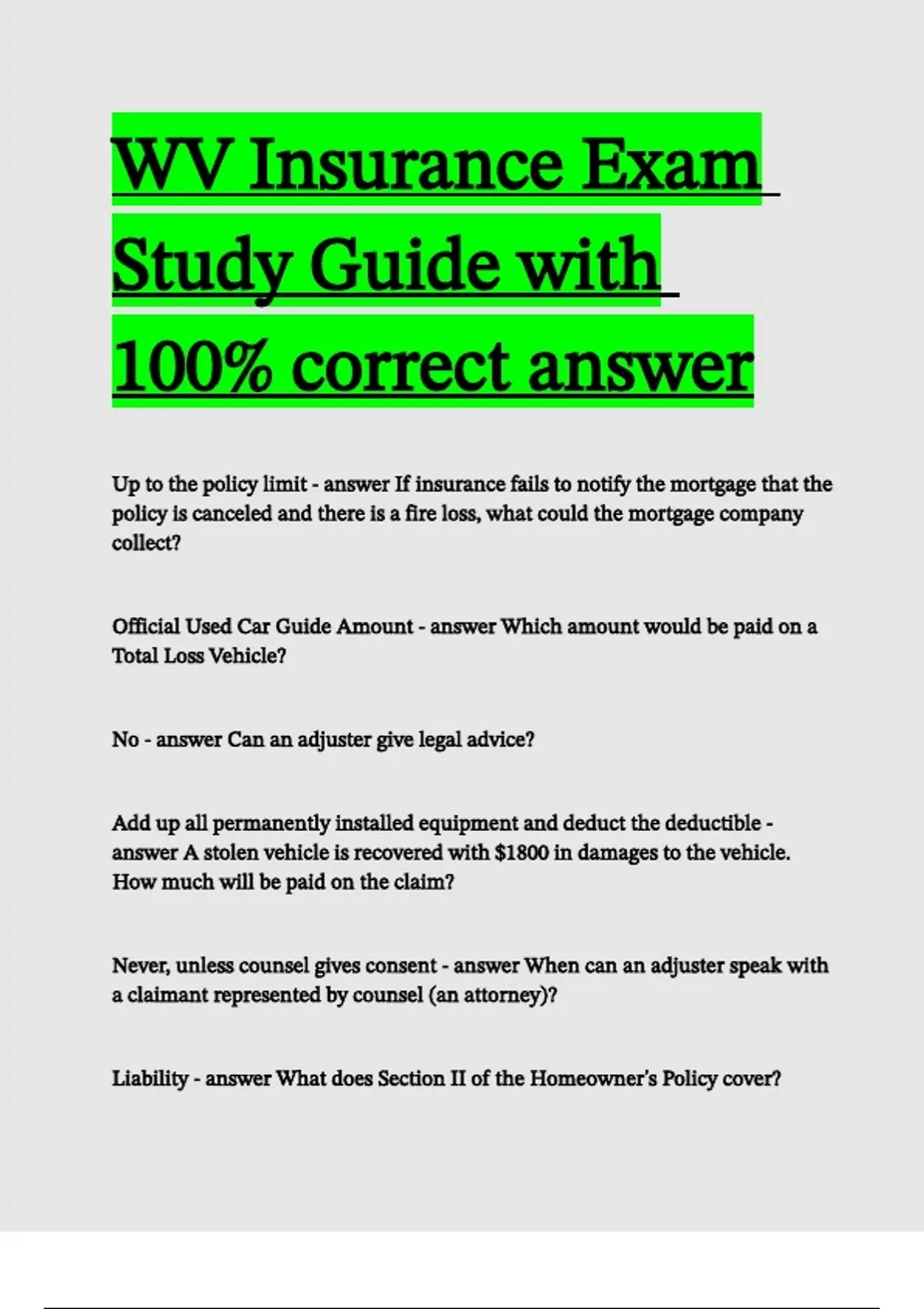 WV Insurance Exam Study Guide with 100% correct answer

Up to the policy limit - answer If insurance fails to notify the mortgage that the policy is canceled and there is a fire loss, what could the mortgage company collect?

Official Used Car Guide Amount - answer Which amount would be paid on a Total Loss Vehicle?

No - answer Can an adjuster give legal advice?

Add up all permanently installed equipment and deduct the deductible - answer A stolen vehicle is recovered with $1800 in damages to the vehicle. How much will be paid on the claim?

Never, unless counsel gives consent - answer When can an adjuster speak with a claimant represented by counsel (an attorney)?

Liability - answer What does Section II of the Homeowner's Policy cover?